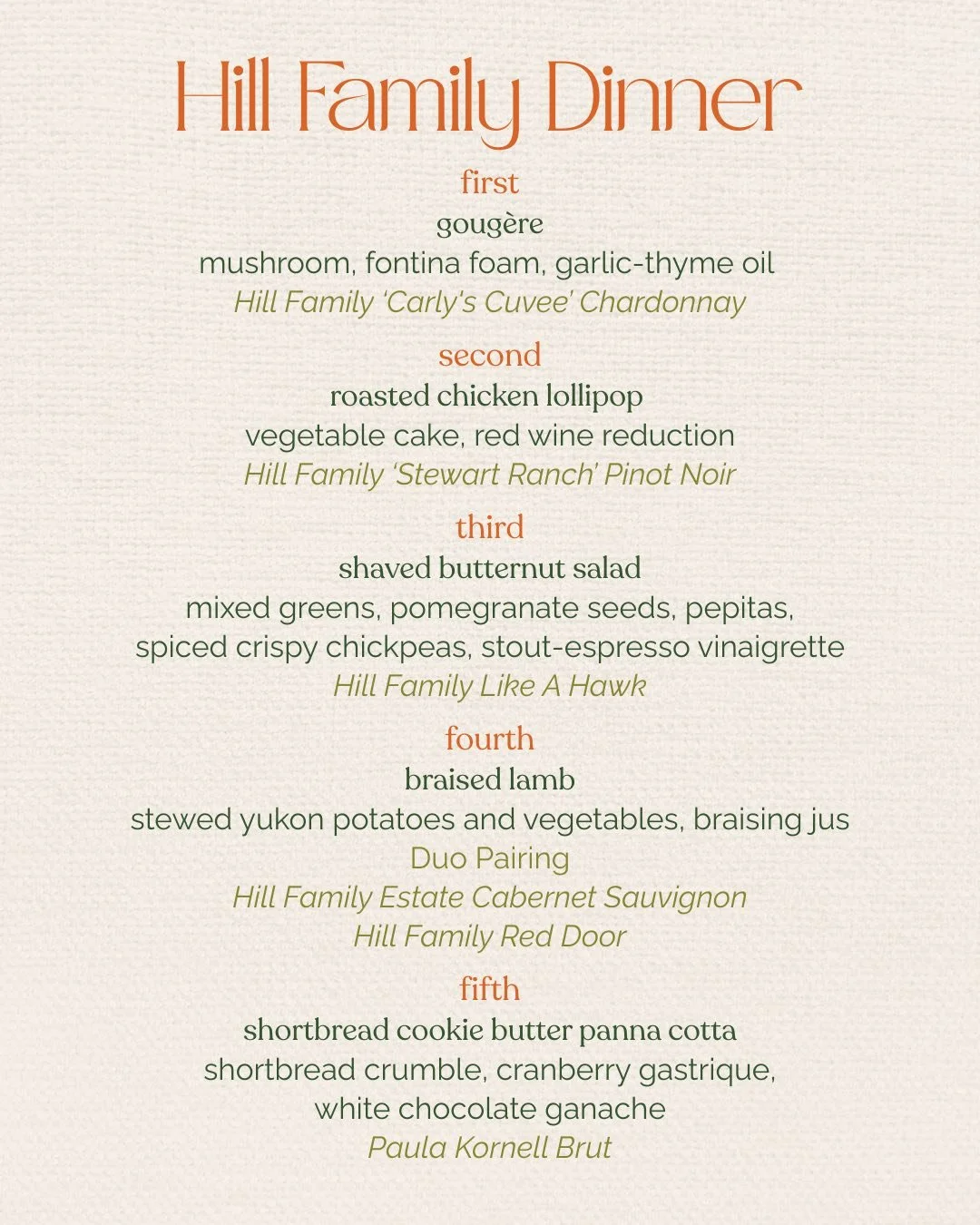 Hill Family Dinner

first
gougère
mushroom, fontina foam, garlic-thyme oil
Hill Family 'Carly's Cuvee' Chardonnay

second
roasted chicken lollipop
vegetable cake, red wine reduction
Hill Family 'Stewart Ranch' Pinot Noir

third
shaved butternut salad
mixed greens, pomegranate seeds, pepitas,
spiced crispy chickpeas, stout-espresso vinaigrette
Hill Family Like A Hawk

fourth
braised lamb
stewed yukon potatoes and vegetables, braising jus
Duo Pairing
Hill Family Estate Cabernet Sauvignon
Hill Family Red Door

fifth
shortbread cookie butter panna cotta
shortbread crumble, cranberry gastrique,
white chocolate ganache
Paula Kornell Brut